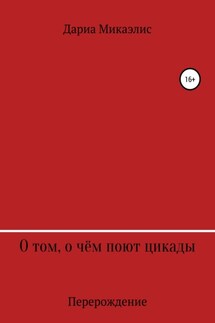 Дариа Микаэлис

16+

О том, о чём поют цикады

Перерождение